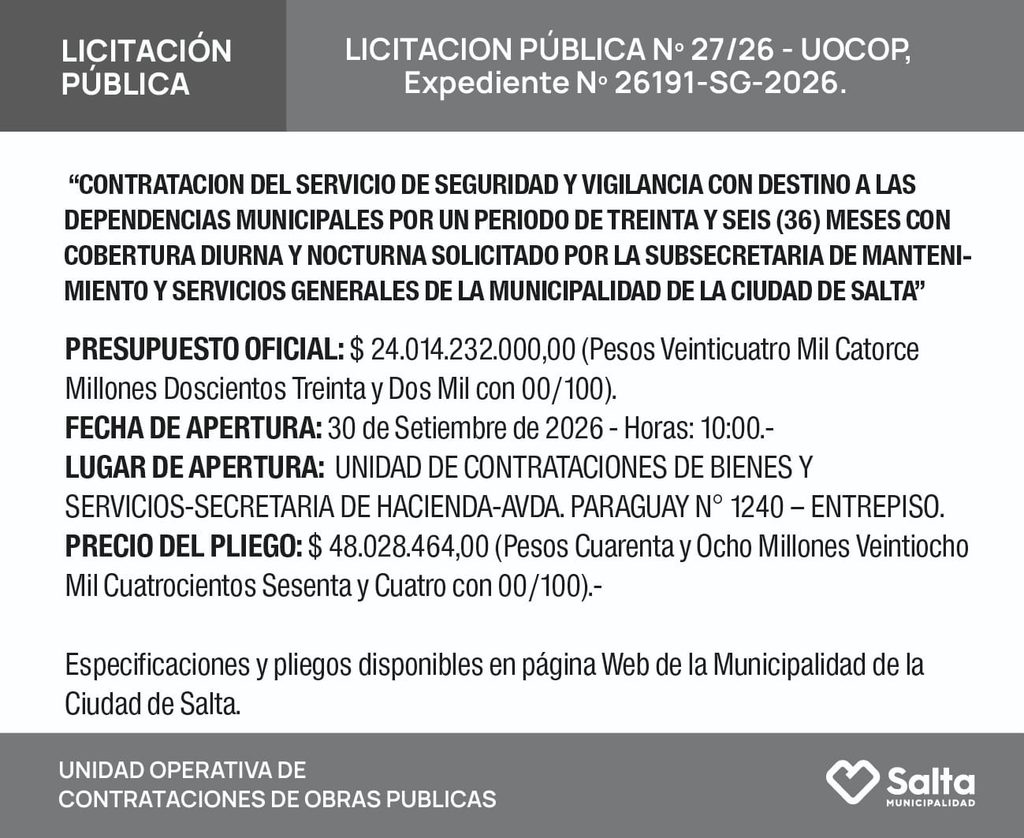 LICITACIÓN
PÚBLICA

LICITACION PÚBLICA Nº 27/26 - UOCOP,
Expediente Nº 26191-SG-2026.

"CONTRATACION DEL SERVICIO DE SEGURIDAD Y VIGILANCIA CON DESTINO A LAS DEPENDENCIAS MUNICIPALES POR UN PERIODO DE TREINTA Y SEIS (36) MESES CON COBERTURA DIURNA Y NOCTURNA SOLICITADO POR LA SUBSECRETARIA DE MANTENIMIENTO Y SERVICIOS GENERALES DE LA MUNICIPALIDAD DE LA CIUDAD DE SALTA"

PRESUPUESTO OFICIAL: $ 24.014.232.000,00 (Pesos Veinticuatro Mil Catorce Millones Doscientos Treinta y Dos Mil con 00/100).
FECHA DE APERTURA: 30 de Setiembre de 2026 - Horas: 10:00.-
LUGAR DE APERTURA: UNIDAD DE CONTRATACIONES DE BIENES Y SERVICIOS-SECRETARIA DE HACIENDA-AVDA. PARAGUAY N° 1240 – ENTREPISO.
PRECIO DEL PLIEGO: $ 48.028.464,00 (Pesos Cuarenta y Ocho Millones Veintiocho Mil Cuatrocientos Sesenta y Cuatro con 00/100).-

Especificaciones y pliegos disponibles en página Web de la Municipalidad de la Ciudad de Salta.

UNIDAD OPERATIVA DE
CONTRATACIONES DE OBRAS PUBLICAS

Salta
MUNICIPALIDAD